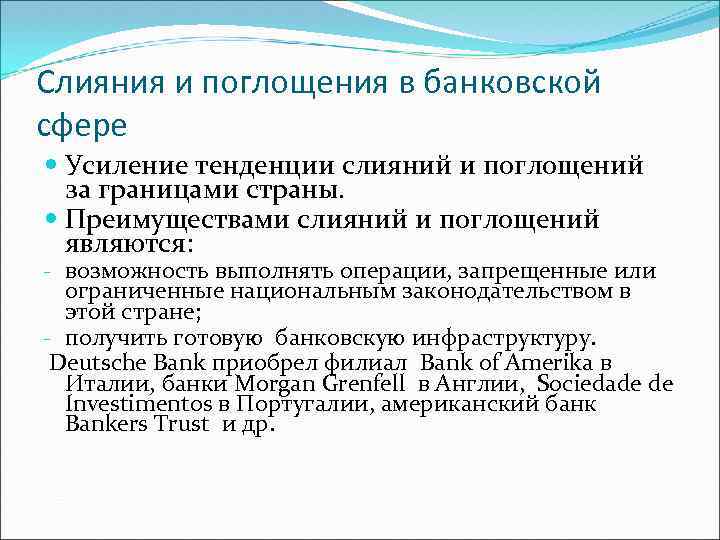 Слияния и поглощения в банковской сфере

Усиление тенденции слияний и поглощений за границами страны.

Преимуществами слияний и поглощений являются:

- возможность выполнять операции, запрещенные или ограниченные национальным законодательством в этой стране;
- получить готовую банковскую инфраструктуру.

Deutsche Bank приобрел филиал Bank of Amerika в Италии, банки Morgan Grenfell в Англии, Sociedade de Investimentos в Португалии, американский банк Bankers Trust и др.